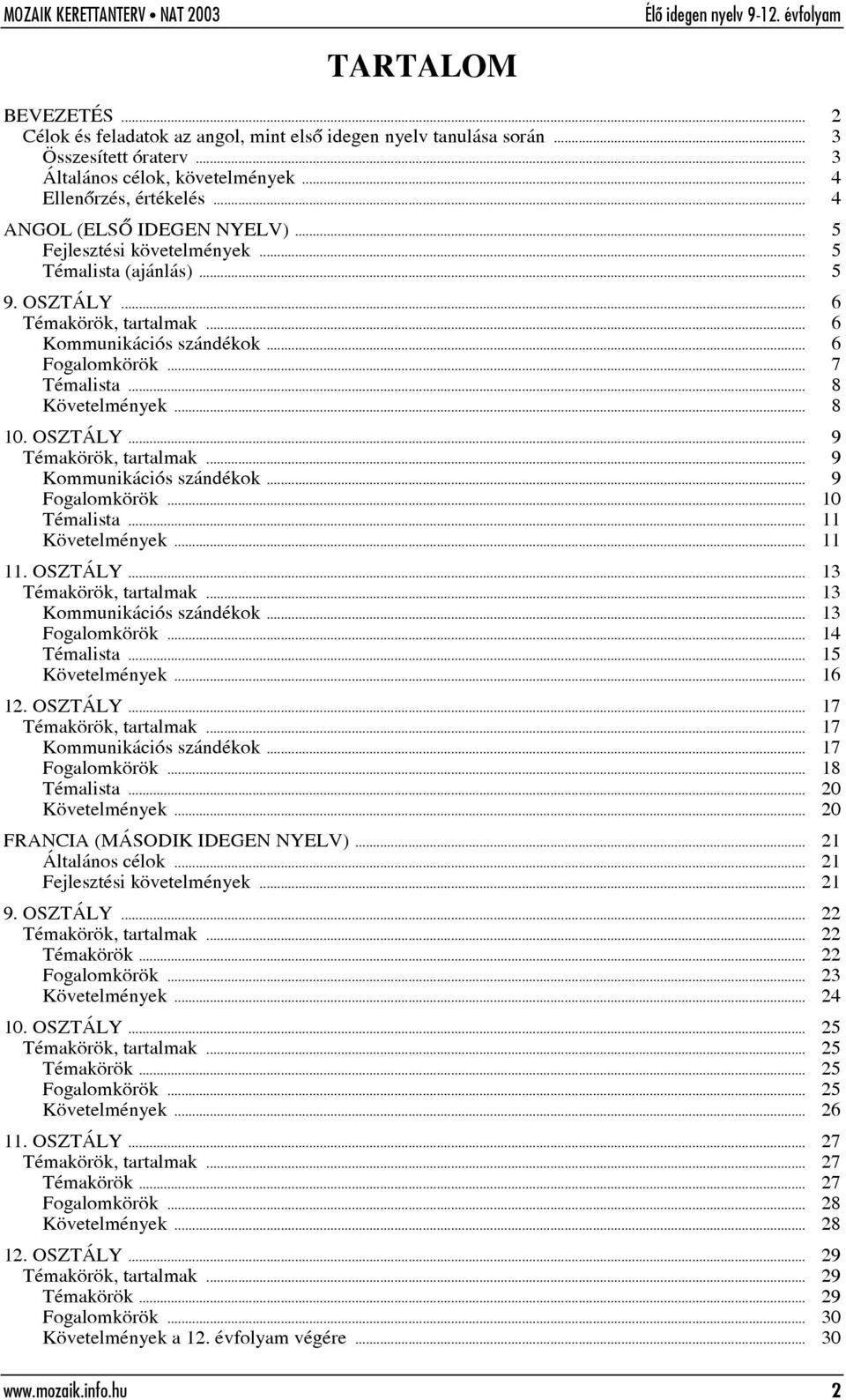 MOZAIK KERETTANTERV • NAT 2003
Élő idegen nyelv 9-12. évfolyam

TARTALOM

BEVEZETÉS ... 2
Célok és feladatok az angol, mint első idegen nyelv tanulása során ... 3
Összesített óraterv ... 3
Általános célok, követelmények ... 4
Ellenőrzés, értékelés ... 4

ANGOL (ELSŐ IDEGEN NYELV) ... 5
Fejlesztési követelmények ... 5
Témalista (ajánlás) ... 5

9. OSZTÁLY ... 6
Témakörök, tartalmak ... 6
Kommunikációs szándékok ... 6
Fogalomkörök ... 7
Témalista ... 8
Követelmények ... 8

10. OSZTÁLY ... 9
Témakörök, tartalmak ... 9
Kommunikációs szándékok ... 9
Fogalomkörök ... 10
Témalista ... 11
Követelmények ... 11

11. OSZTÁLY ... 13
Témakörök, tartalmak ... 13
Kommunikációs szándékok ... 13
Fogalomkörök ... 14
Témalista ... 15
Követelmények ... 16

12. OSZTÁLY ... 17
Témakörök, tartalmak ... 17
Kommunikációs szándékok ... 17
Fogalomkörök ... 18
Témalista ... 20
Követelmények ... 20

FRANCIA (MÁSODIK IDEGEN NYELV) ... 21
Általános célok ... 21
Fejlesztési követelmények ... 21

9. OSZTÁLY ... 22
Témakörök, tartalmak ... 22
Témakörök ... 22
Fogalomkörök ... 23
Követelmények ... 24

10. OSZTÁLY ... 25
Témakörök, tartalmak ... 25
Témakörök ... 25
Fogalomkörök ... 25
Követelmények ... 26

11. OSZTÁLY ... 27
Témakörök, tartalmak ... 27
Témakörök ... 27
Fogalomkörök ... 28
Követelmények ... 28

12. OSZTÁLY ... 29
Témakörök, tartalmak ... 29
Témakörök ... 29
Fogalomkörök ... 30
Követelmények a 12. évfolyam végére ... 30

www.mozaik.info.hu
2